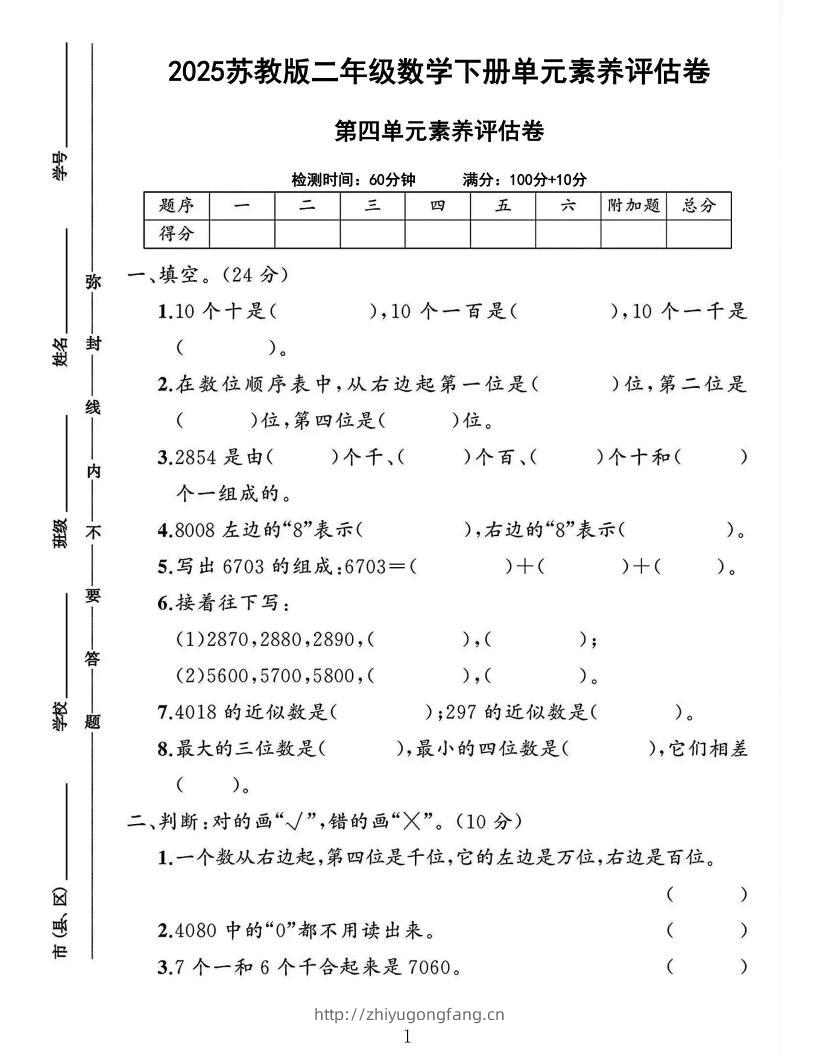 学号

姓名

班级

学校

市(县、区)

弥
封
线
内
不
要
答
题

2025苏教版二年级数学下册单元素养评估卷

第四单元素养评估卷

检测时间：60分钟　　满分：100分+10分

| 题序 | 一 | 二 | 三 | 四 | 五 | 六 | 附加题 | 总分 |
|---|---|---|---|---|---|---|---|---|
| 得分 | | | | | | | | |

一、填空。(24 分)

1.10 个十是(　　　),10 个一百是(　　　),10 个一千是(　　　)。

2.在数位顺序表中,从右边起第一位是(　　　)位,第二位是(　　　)位,第四位是(　　　)位。

3.2854 是由(　　)个千、(　　)个百、(　　)个十和(　　)个一组成的。

4.8008 左边的“8”表示(　　　　),右边的“8”表示(　　　　)。

5.写出 6703 的组成:6703=(　　　)+(　　　)+(　　)。

6.接着往下写:

(1)2870,2880,2890,(　　　),(　　　);

(2)5600,5700,5800,(　　　),(　　　)。

7.4018 的近似数是(　　　);297 的近似数是(　　　)。

8.最大的三位数是(　　　),最小的四位数是(　　　),它们相差(　　)。

二、判断:对的画“√”,错的画“×”。(10 分)

1.一个数从右边起,第四位是千位,它的左边是万位,右边是百位。(　　)

2.4080 中的“0”都不用读出来。(　　)

3.7 个一和 6 个千合起来是 7060。(　　)

http://zhiyugongfang.cn

1